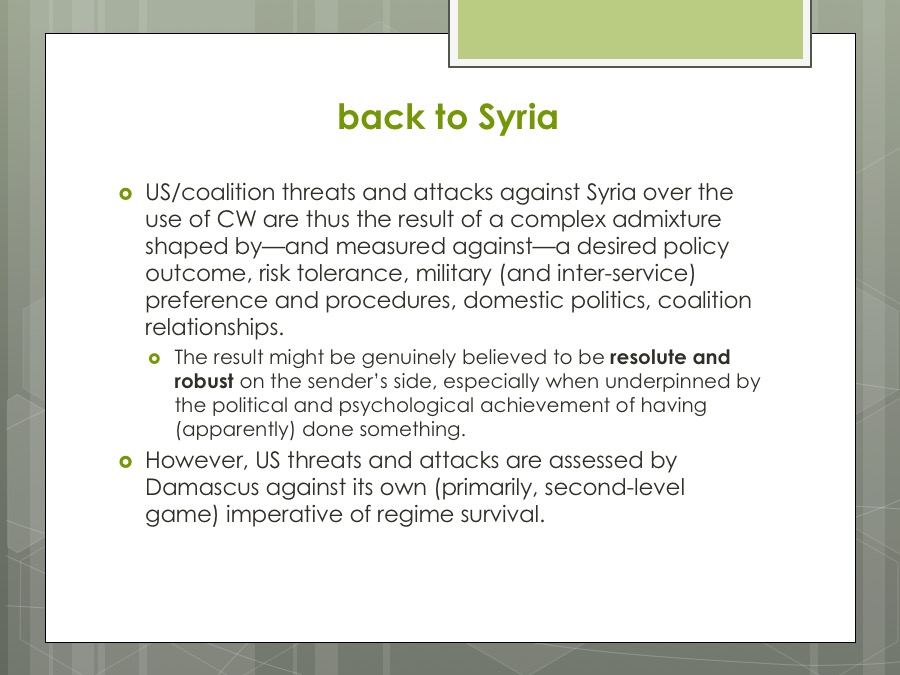 back to Syria

• US/coalition threats and attacks against Syria over the use of CW are thus the result of a complex admixture shaped by—and measured against—a desired policy outcome, risk tolerance, military (and inter-service) preference and procedures, domestic politics, coalition relationships.

• The result might be genuinely believed to be resolute and robust on the sender's side, especially when underpinned by the political and psychological achievement of having (apparently) done something.

• However, US threats and attacks are assessed by Damascus against its own (primarily, second-level game) imperative of regime survival.